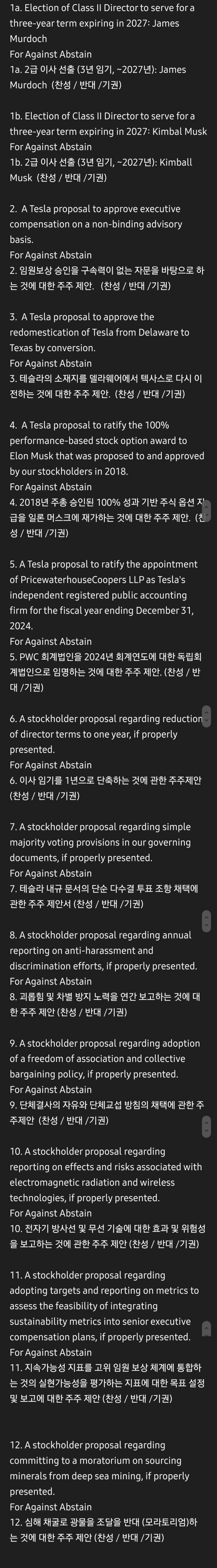 1a. Election of Class II Director to serve for a three-year term expiring in 2027: James Murdoch
For Against Abstain
1a. 2급 이사 선출 (3년 임기, ~2027년): James Murdoch (찬성 / 반대 /기권)

1b. Election of Class II Director to serve for a three-year term expiring in 2027: Kimbal Musk
For Against Abstain
1b. 2급 이사 선출 (3년 임기, ~2027년): Kimball Musk (찬성 / 반대 /기권)

2. A Tesla proposal to approve executive compensation on a non-binding advisory basis.
For Against Abstain
2. 임원보상 승인을 구속력이 없는 자문을 바탕으로 하는 것에 대한 주주 제안. (찬성 / 반대 /기권)

3. A Tesla proposal to approve the redomestication of Tesla from Delaware to Texas by conversion.
For Against Abstain
3. 테슬라의 소재지를 델라웨어에서 텍사스로 다시 이전하는 것에 대한 주주 제안. (찬성 / 반대 /기권)

4. A Tesla proposal to ratify the 100% performance-based stock option award to Elon Musk that was proposed to and approved by our stockholders in 2018.
For Against Abstain
4. 2018년 주총 승인된 100% 성과 기반 주식 옵션 지급을 일론 머스크에 재가하는 것에 대한 주주 제안. (찬성 / 반대 /기권)

5. A Tesla proposal to ratify the appointment of PricewaterhouseCoopers LLP as Tesla's independent registered public accounting firm for the fiscal year ending December 31, 2024.
For Against Abstain
5. PWC 회계법인을 2024년 회계연도에 대한 독립회계법인으로 임명하는 것에 대한 주주 제안. (찬성 / 반대 /기권)

6. A stockholder proposal regarding reduction of director terms to one year, if properly presented.
For Against Abstain
6. 이사 임기를 1년으로 단축하는 것에 관한 주주제안 (찬성 / 반대 /기권)

7. A stockholder proposal regarding simple majority voting provisions in our governing documents, if properly presented.
For Against Abstain
7. 테슬라 내규 문서의 단순 다수결 투표 조항 채택에 관한 주주 제안서 (찬성 / 반대 /기권)

8. A stockholder proposal regarding annual reporting on anti-harassment and discrimination efforts, if properly presented.
For Against Abstain
8. 괴롭힘 및 차별 방지 노력을 연간 보고하는 것에 대한 주주 제안 (찬성 / 반대 /기권)

9. A stockholder proposal regarding adoption of a freedom of association and collective bargaining policy, if properly presented.
For Against Abstain
9. 단체결사의 자유와 단체교섭 방침의 채택에 관한 주주제안 (찬성 / 반대 /기권)

10. A stockholder proposal regarding reporting on effects and risks associated with electromagnetic radiation and wireless technologies, if properly presented.
For Against Abstain
10. 전자기 방사선 및 무선 기술에 대한 효과 및 위험성을 보고하는 것에 관한 주주 제안 (찬성 / 반대 /기권)

11. A stockholder proposal regarding adopting targets and reporting on metrics to assess the feasibility of integrating sustainability metrics into senior executive compensation plans, if properly presented.
For Against Abstain
11. 지속가능성 지표를 고위 임원 보상 체계에 통합하는 것의 실현가능성을 평가하는 지표에 대한 목표 설정 및 보고에 대한 주주 제안 (찬성 / 반대 /기권)

12. A stockholder proposal regarding committing to a moratorium on sourcing minerals from deep sea mining, if properly presented.
For Against Abstain
12. 심해 채굴로 광물을 조달을 반대 (모라토리엄)하는 것에 대한 주주 제안 (찬성 / 반대 /기권)